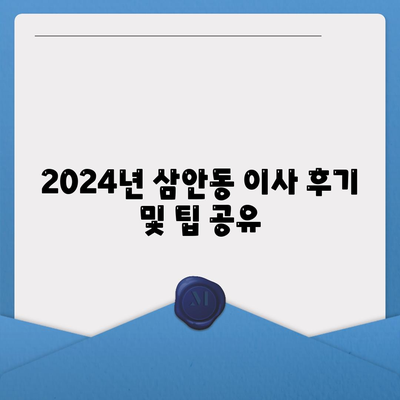 2024년 삼안동 이사 후기 및 팁 공유

M